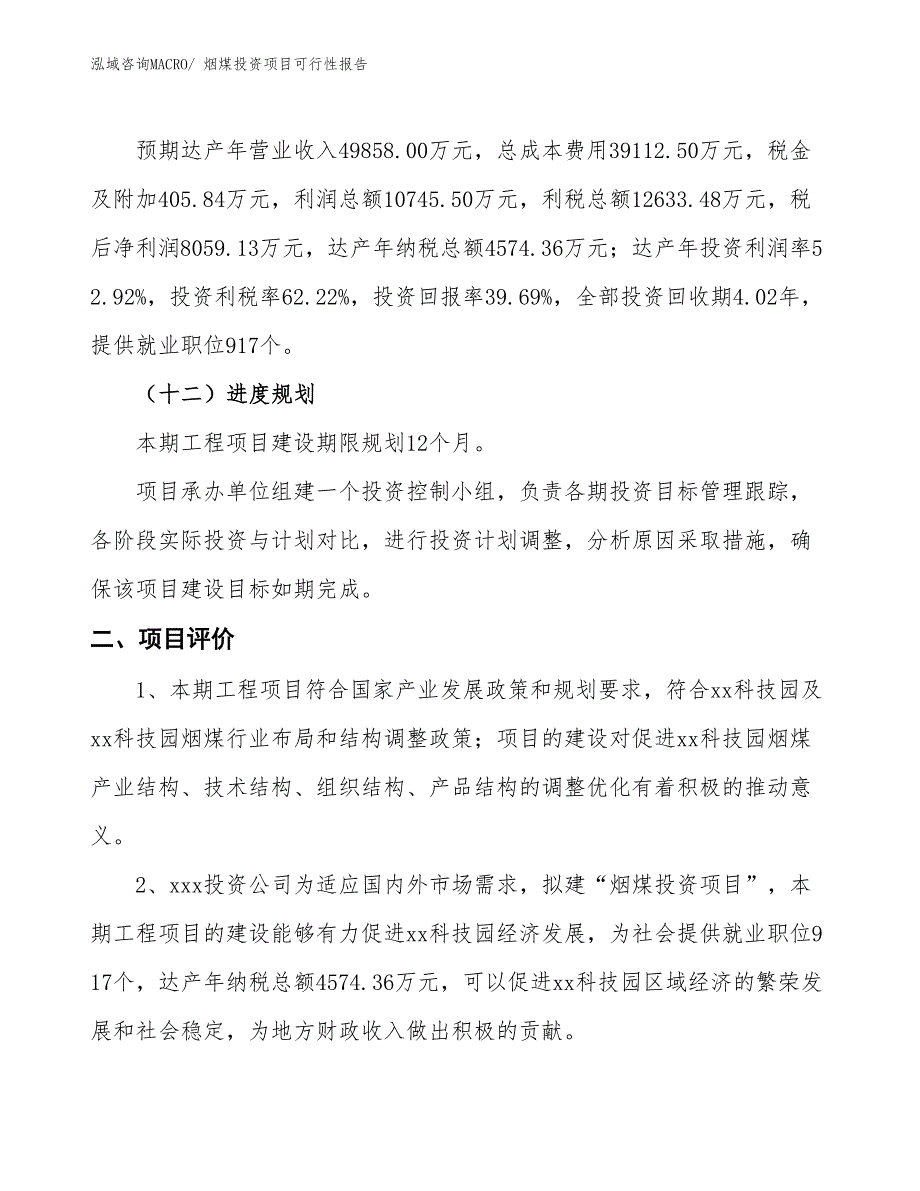 泓域咨询MACRO/ 烟煤投资项目可行性报告

预期达产年营业收入49858.00万元，总成本费用39112.50万元，税金及附加405.84万元，利润总额10745.50万元，利税总额12633.48万元，税后净利润8059.13万元，达产年纳税总额4574.36万元；达产年投资利润率52.92%，投资利税率62.22%，投资回报率39.69%，全部投资回收期4.02年，提供就业职位917个。

（十二）进度规划

本期工程项目建设期限规划12个月。

项目承办单位组建一个投资控制小组，负责各期投资目标管理跟踪，各阶段实际投资与计划对比，进行投资计划调整，分析原因采取措施，确保该项目建设目标如期完成。

二、项目评价

1、本期工程项目符合国家产业发展政策和规划要求，符合xx科技园及xx科技园烟煤行业布局和结构调整政策；项目的建设对促进xx科技园烟煤产业结构、技术结构、组织结构、产品结构的调整优化有着积极的推动意义。

2、xxx投资公司为适应国内外市场需求，拟建“烟煤投资项目”，本期工程项目的建设能够有力促进xx科技园经济发展，为社会提供就业职位917个，达产年纳税总额4574.36万元，可以促进xx科技园区域经济的繁荣发展和社会稳定，为地方财政收入做出积极的贡献。